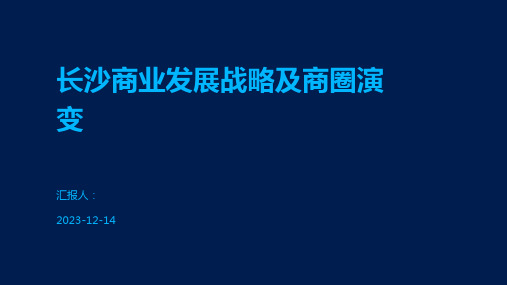 长沙商业发展战略及商圈演变

汇报人：

2023-12-14